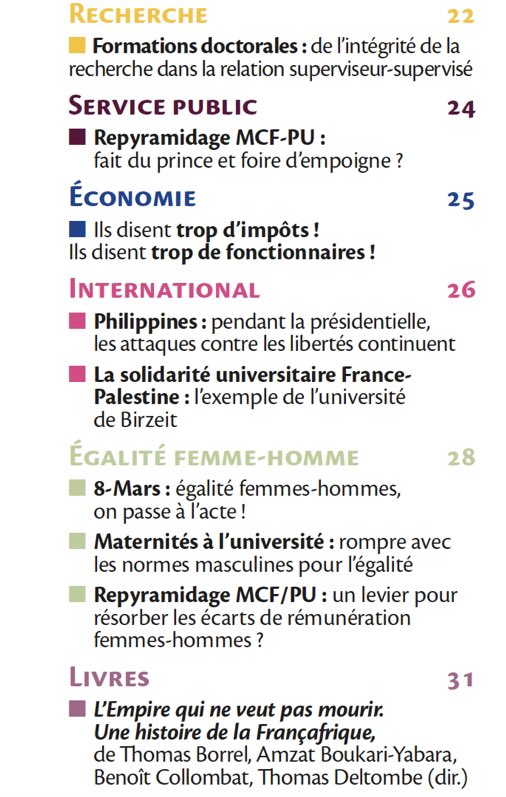 RECHERCHE 22

Formations doctorales : de l'intégrité de la recherche dans la relation superviseur-supervisé

SERVICE PUBLIC 24

Repyramidage MCF-PU : fait du prince et foire d'empoigne ?

ÉCONOMIE 25

Ils disent trop d'impôts ! Ils disent trop de fonctionnaires !

INTERNATIONAL 26

Philippines : pendant la présidentielle, les attaques contre les libertés continuent

La solidarité universitaire France-Palestine : l'exemple de l'université de Birzeit

ÉGALITÉ FEMME-HOMME 28

8-Mars : égalité femmes-hommes, on passe à l'acte !

Maternités à l'université : rompre avec les normes masculines pour l'égalité

Repyramidage MCF/PU : un levier pour résorber les écarts de rémunération femmes-hommes ?

LIVRES 31

L'Empire qui ne veut pas mourir. Une histoire de la Françafrique, de Thomas Borrel, Amzat Boukari-Yabara, Benoît Collombat, Thomas Deltombe (dir.)